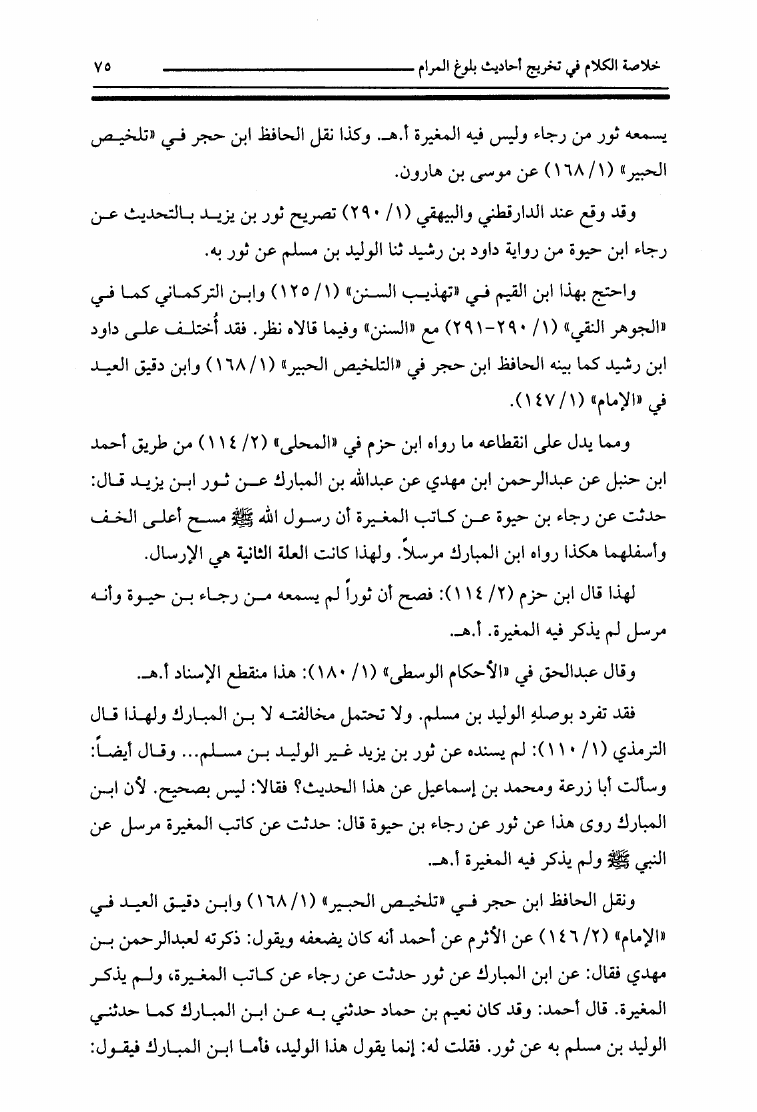 خلاصة الكلام في تخريج أحاديث بلوغ المرام ٧٥

يسمعه ثور من رجاء وليس فيه المغيرة أ.هـ. وكذا نقل الحافظ ابن حجر في «تلخيص الحبير» (١/ ١٦٨) عن موسى بن هارون.

وقد وقع عند الدارقطني والبيهقي (١/ ٢٩٠) تصريح ثور بن يزيد بالتحديث عن رجاء ابن حيوة من رواية داود بن رشيد ثنا الوليد بن مسلم عن ثور به.

واحتج بهذا ابن القيم في «تهذيب السنن» (١/ ١٢٥) وابن التركماني كما في «الجوهر النقي» (١/ ٢٩٠-٢٩١) مع «السنن» وفيما قالاه نظر. فقد أُختلف على داود ابن رشيد كما بينه الحافظ ابن حجر في «التلخيص الحبير» (١/ ١٦٨) وابن دقيق العيد في «الإمام» (١/ ١٤٧).

ومما يدل على انقطاعه ما رواه ابن حزم في «المحلى» (٢/ ١١٤) من طريق أحمد ابن حنبل عن عبدالرحمن ابن مهدي عن عبدالله بن المبارك عن ثور ابن يزيد قال: حدثت عن رجاء بن حيوة عن كاتب المغيرة أن رسول الله ﷺ مسح أعلى الخف وأسفلهما هكذا رواه ابن المبارك مرسلاً. ولهذا كانت العلة الثانية هي الإرسال.

لهذا قال ابن حزم (٢/ ١١٤): فصح أن ثوراً لم يسمعه من رجاء بن حيوة وأنه مرسل لم يذكر فيه المغيرة. أ.هـ.

وقال عبدالحق في «الأحكام الوسطى» (١/ ١٨٠): هذا منقطع الإسناد أ.هـ.

فقد تفرد بوصلهِ الوليد بن مسلم. ولا تحتمل مخالفته لا بن المبارك ولهذا قال الترمذي (١/ ١١٠): لم يسنده عن ثور بن يزيد غير الوليد بن مسلم... وقال أيضاً: وسألت أبا زرعة ومحمد بن إسماعيل عن هذا الحديث؟ فقالا: ليس بصحيح. لأن ابن المبارك روى هذا عن ثور عن رجاء بن حيوة قال: حدثت عن كاتب المغيرة مرسل عن النبي ﷺ ولم يذكر فيه المغيرة أ.هـ.

ونقل الحافظ ابن حجر في «تلخيص الحبير» (١/ ١٦٨) وابن دقيق العيد في «الإمام» (٢/ ١٤٦) عن الأثرم عن أحمد أنه كان يضعفه ويقول: ذكرته لعبدالرحمن بن مهدي فقال: عن ابن المبارك عن ثور حدثت عن رجاء عن كاتب المغيرة، ولم يذكر المغيرة. قال أحمد: وقد كان نعيم بن حماد حدثني به عن ابن المبارك كما حدثني الوليد بن مسلم به عن ثور. فقلت له: إنما يقول هذا الوليد، فأما ابن المبارك فيقول: